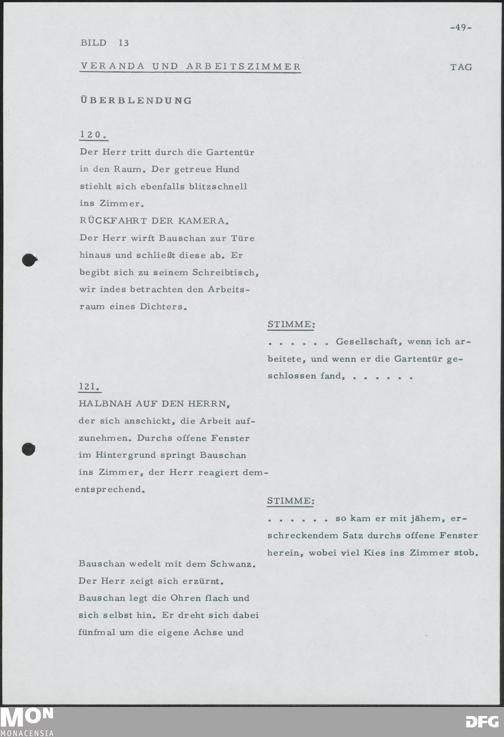 -49-

BILD 13

VERANDA UND ARBEITSZIMMER TAG

ÜBERBLENDUNG

120.
Der Herr tritt durch die Gartentür in den Raum. Der getreue Hund stiehlt sich ebenfalls blitzschnell ins Zimmer.
RÜCKFAHRT DER KAMERA.
Der Herr wirft Bauschan zur Türe hinaus und schließt diese ab. Er begibt sich zu seinem Schreibtisch, wir indes betrachten den Arbeitsraum eines Dichters.

STIMME:
. . . . . . Gesellschaft, wenn ich arbeitete, und wenn er die Gartentür geschlossen fand, . . . . . .

121.
HALBNAH AUF DEN HERRN, der sich anschickt, die Arbeit aufzunehmen. Durchs offene Fenster im Hintergrund springt Bauschan ins Zimmer, der Herr reagiert dementsprechend.

STIMME:
. . . . . . so kam er mit jähem, erschreckendem Satz durchs offene Fenster herein, wobei viel Kies ins Zimmer stob.

Bauschan wedelt mit dem Schwanz. Der Herr zeigt sich erzürnt. Bauschan legt die Ohren flach und sich selbst hin. Er dreht sich dabei fünfmal um die eigene Achse und

MON
MONACENSIA

DFG